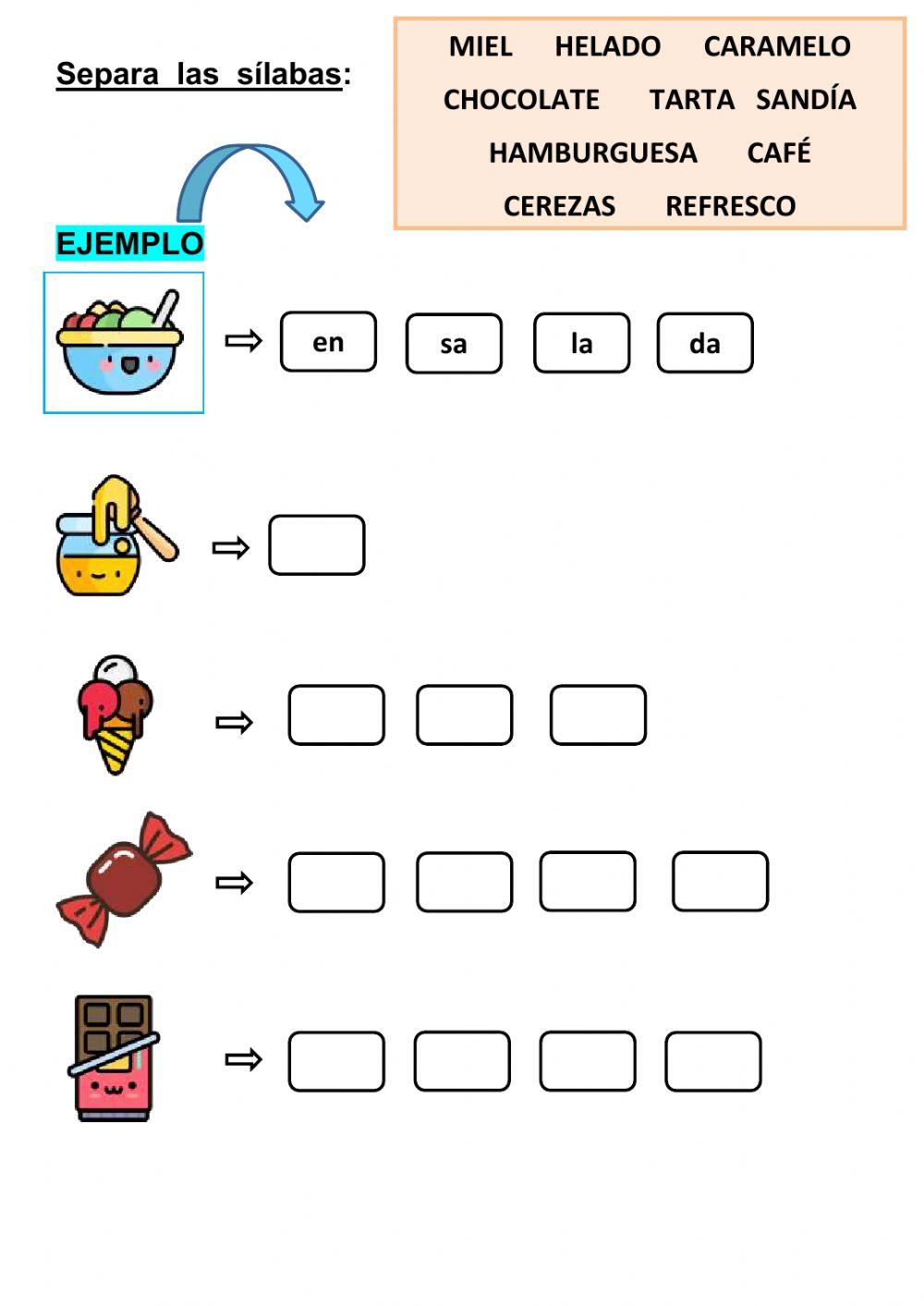 Separa las sílabas:

MIEL HELADO CARAMELO
CHOCOLATE TARTA SANDÍA
HAMBURGUESA CAFÉ
CEREZAS REFRESCO

EJEMPLO

⇨ en sa la da

⇨

⇨

⇨

⇨